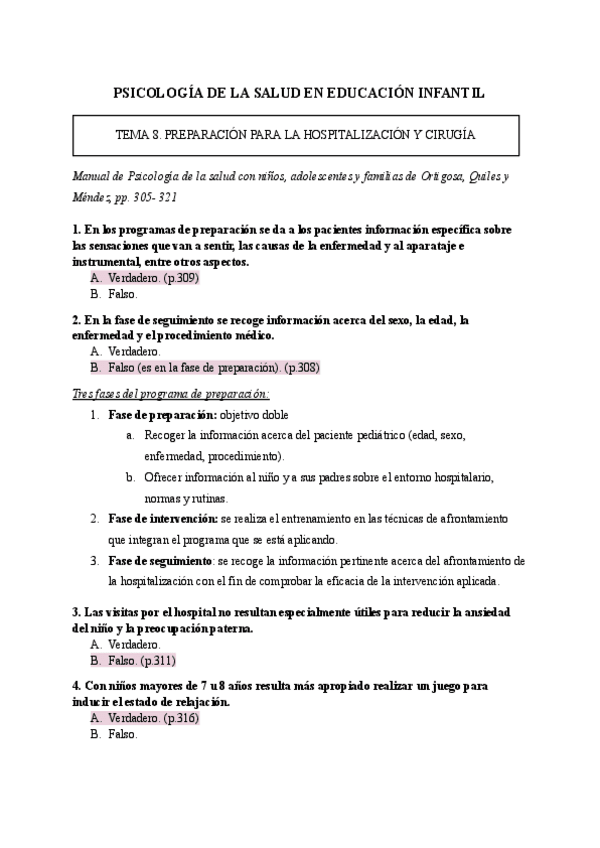 PSICOLOGÍA DE LA SALUD EN EDUCACIÓN INFANTIL

TEMA 8. PREPARACIÓN PARA LA HOSPITALIZACIÓN Y CIRUGÍA

Manual de Psicología de la salud con niños, adolescentes y familias de Ortigosa, Quiles y Méndez, pp. 305- 321

1. En los programas de preparación se da a los pacientes información específica sobre las sensaciones que van a sentir, las causas de la enfermedad y al aparataje e instrumental, entre otros aspectos.
A. Verdadero. (p.309)
B. Falso.

2. En la fase de seguimiento se recoge información acerca del sexo, la edad, la enfermedad y el procedimiento médico.
A. Verdadero.
B. Falso (es en la fase de preparación). (p.308)

Tres fases del programa de preparación:
1. Fase de preparación: objetivo doble
a. Recoger la información acerca del paciente pediátrico (edad, sexo, enfermedad, procedimiento).
b. Ofrecer información al niño y a sus padres sobre el entorno hospitalario, normas y rutinas.
2. Fase de intervención: se realiza el entrenamiento en las técnicas de afrontamiento que integran el programa que se está aplicando.
3. Fase de seguimiento: se recoge la información pertinente acerca del afrontamiento de la hospitalización con el fin de comprobar la eficacia de la intervención aplicada.

3. Las visitas por el hospital no resultan especialmente útiles para reducir la ansiedad del niño y la preocupación paterna.
A. Verdadero.
B. Falso. (p.311)

4. Con niños mayores de 7 u 8 años resulta más apropiado realizar un juego para inducir el estado de relajación.
A. Verdadero. (p.316)
B. Falso.